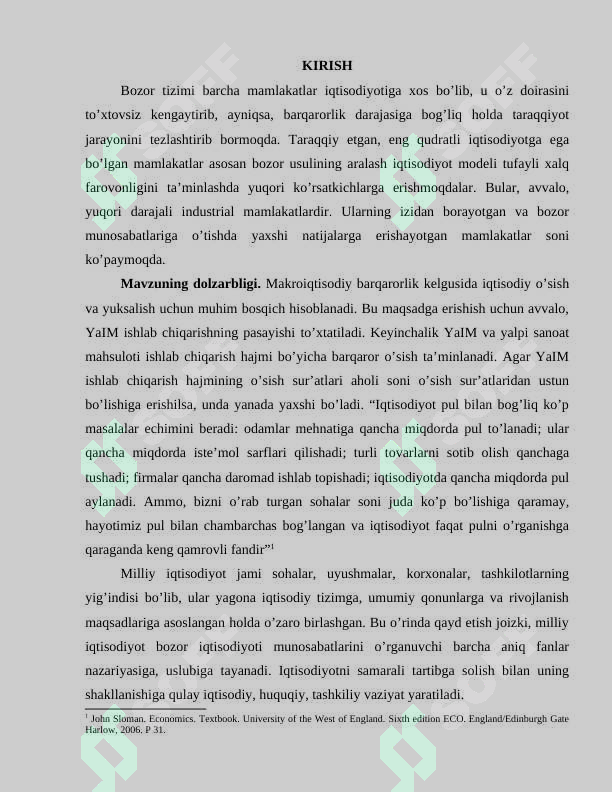 KIRISH

Bozor tizimi barcha mamlakatlar iqtisodiyotiga xos bo'lib, u o'z doirasini to'xtovsiz kengaytirib, ayniqsa, barqarorlik darajasiga bog'liq holda taraqqiyot jarayonini tezlashtirib bormoqda. Taraqqiy etgan, eng qudratli iqtisodiyotga ega bo'lgan mamlakatlar asosan bozor usulining aralash iqtisodiyot modeli tufayli xalq farovonligini ta'minlashda yuqori ko'rsatkichlarga erishmoqdalar. Bular, avvalo, yuqori darajali industrial mamlakatlardir. Ularning izidan borayotgan va bozor munosabatlariga o'tishda yaxshi natijalarga erishayotgan mamlakatlar soni ko'paymoqda.

Mavzuning dolzarbligi. Makroiqtisodiy barqarorlik kelgusida iqtisodiy o'sish va yuksalish uchun muhim bosqich hisoblanadi. Bu maqsadga erishish uchun avvalo, YaIM ishlab chiqarishning pasayishi to'xtatiladi. Keyinchalik YaIM va yalpi sanoat mahsuloti ishlab chiqarish hajmi bo'yicha barqaror o'sish ta'minlanadi. Agar YaIM ishlab chiqarish hajmining o'sish sur'atlari aholi soni o'sish sur'atlaridan ustun bo'lishiga erishilsa, unda yanada yaxshi bo'ladi. "Iqtisodiyot pul bilan bog'liq ko'p masalalar echimini beradi: odamlar mehnatiga qancha miqdorda pul to'lanadi; ular qancha miqdorda iste'mol sarflari qilishadi; turli tovarlarni sotib olish qanchaga tushadi; firmalar qancha daromad ishlab topishadi; iqtisodiyotda qancha miqdorda pul aylanadi. Ammo, bizni o'rab turgan sohalar soni juda ko'p bo'lishiga qaramay, hayotimiz pul bilan chambarchas bog'langan va iqtisodiyot faqat pulni o'rganishga qaraganda keng qamrovli fandir"$^{1}$

Milliy iqtisodiyot jami sohalar, uyushmalar, korxonalar, tashkilotlarning yig'indisi bo'lib, ular yagona iqtisodiy tizimga, umumiy qonunlarga va rivojlanish maqsadlariga asoslangan holda o'zaro birlashgan. Bu o'rinda qayd etish joizki, milliy iqtisodiyot bozor iqtisodiyoti munosabatlarini o'rganuvchi barcha aniq fanlar nazariyasiga, uslubiga tayanadi. Iqtisodiyotni samarali tartibga solish bilan uning shakllanishiga qulay iqtisodiy, huquqiy, tashkiliy vaziyat yaratiladi.

$^{1}$ John Sloman. Economics. Textbook. University of the West of England. Sixth edition ECO. England/Edinburgh Gate Harlow, 2006. P 31.

SOFF